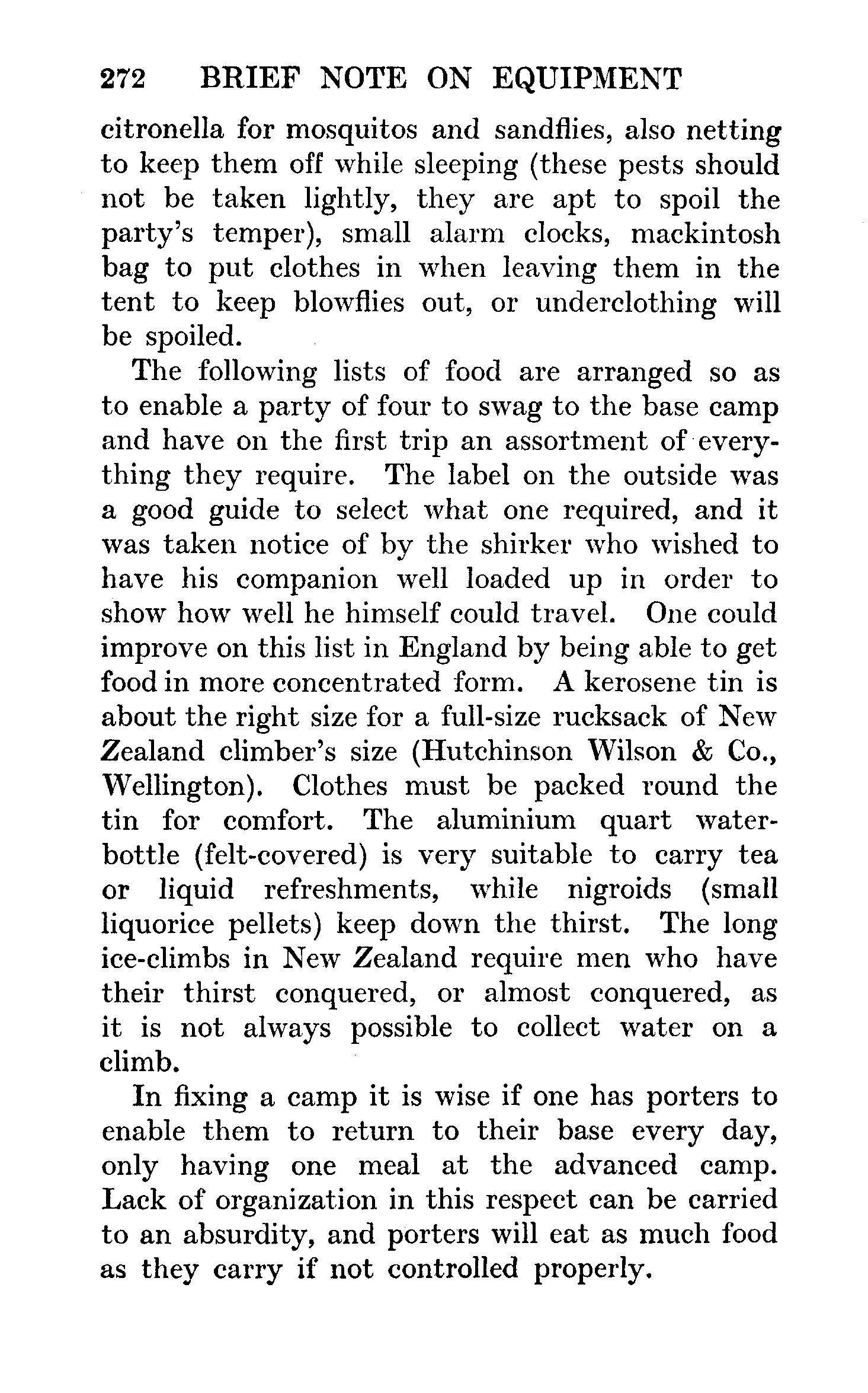 272 BRIEF NOTE ON EQUIPMENT

citronella for mosquitos and sandflies, also netting to keep them off while sleeping (these pests should not be taken lightly, they are apt to spoil the party's temper), small alarm clocks, mackintosh bag to put clothes in when leaving them in the tent to keep blowflies out, or underclothing will be spoiled.

The following lists of food are arranged so as to enable a party of four to swag to the base camp and have on the first trip an assortment of everything they require. The label on the outside was a good guide to select what one required, and it was taken notice of by the shirker who wished to have his companion well loaded up in order to show how well he himself could travel. One could improve on this list in England by being able to get food in more concentrated form. A kerosene tin is about the right size for a full-size rucksack of New Zealand climber's size (Hutchinson Wilson & Co., Wellington). Clothes must be packed round the tin for comfort. The aluminium quart water-bottle (felt-covered) is very suitable to carry tea or liquid refreshments, while nigroids (small liquorice pellets) keep down the thirst. The long ice-climbs in New Zealand require men who have their thirst conquered, or almost conquered, as it is not always possible to collect water on a climb.

In fixing a camp it is wise if one has porters to enable them to return to their base every day, only having one meal at the advanced camp. Lack of organization in this respect can be carried to an absurdity, and porters will eat as much food as they carry if not controlled properly.